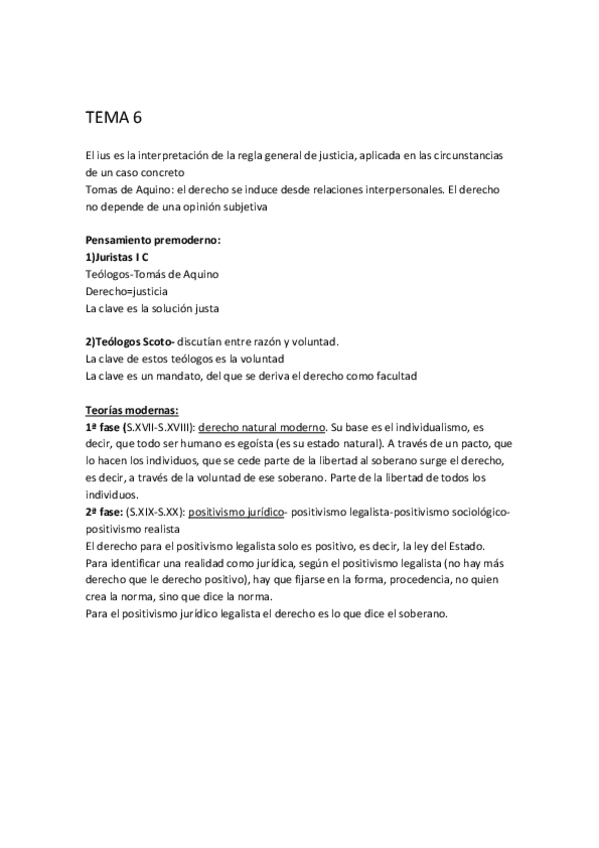 TEMA 6

El ius es la interpretación de la regla general de justicia, aplicada en las circunstancias de un caso concreto
Tomas de Aquino: el derecho se induce desde relaciones interpersonales. El derecho no depende de una opinión subjetiva

Pensamiento premoderno:
1)Juristas I C
Teólogos-Tomás de Aquino
Derecho=justicia
La clave es la solución justa

2)Teólogos Scoto- discutían entre razón y voluntad.
La clave de estos teólogos es la voluntad
La clave es un mandato, del que se deriva el derecho como facultad

Teorías modernas:
1ª fase (S.XVII-S.XVIII): derecho natural moderno. Su base es el individualismo, es decir, que todo ser humano es egoísta (es su estado natural). A través de un pacto, que lo hacen los individuos, que se cede parte de la libertad al soberano surge el derecho, es decir, a través de la voluntad de ese soberano. Parte de la libertad de todos los individuos.
2ª fase: (S.XIX-S.XX): positivismo jurídico- positivismo legalista-positivismo sociológico-positivismo realista
El derecho para el positivismo legalista solo es positivo, es decir, la ley del Estado.
Para identificar una realidad como jurídica, según el positivismo legalista (no hay más derecho que le derecho positivo), hay que fijarse en la forma, procedencia, no quien crea la norma, sino que dice la norma.
Para el positivismo jurídico legalista el derecho es lo que dice el soberano.